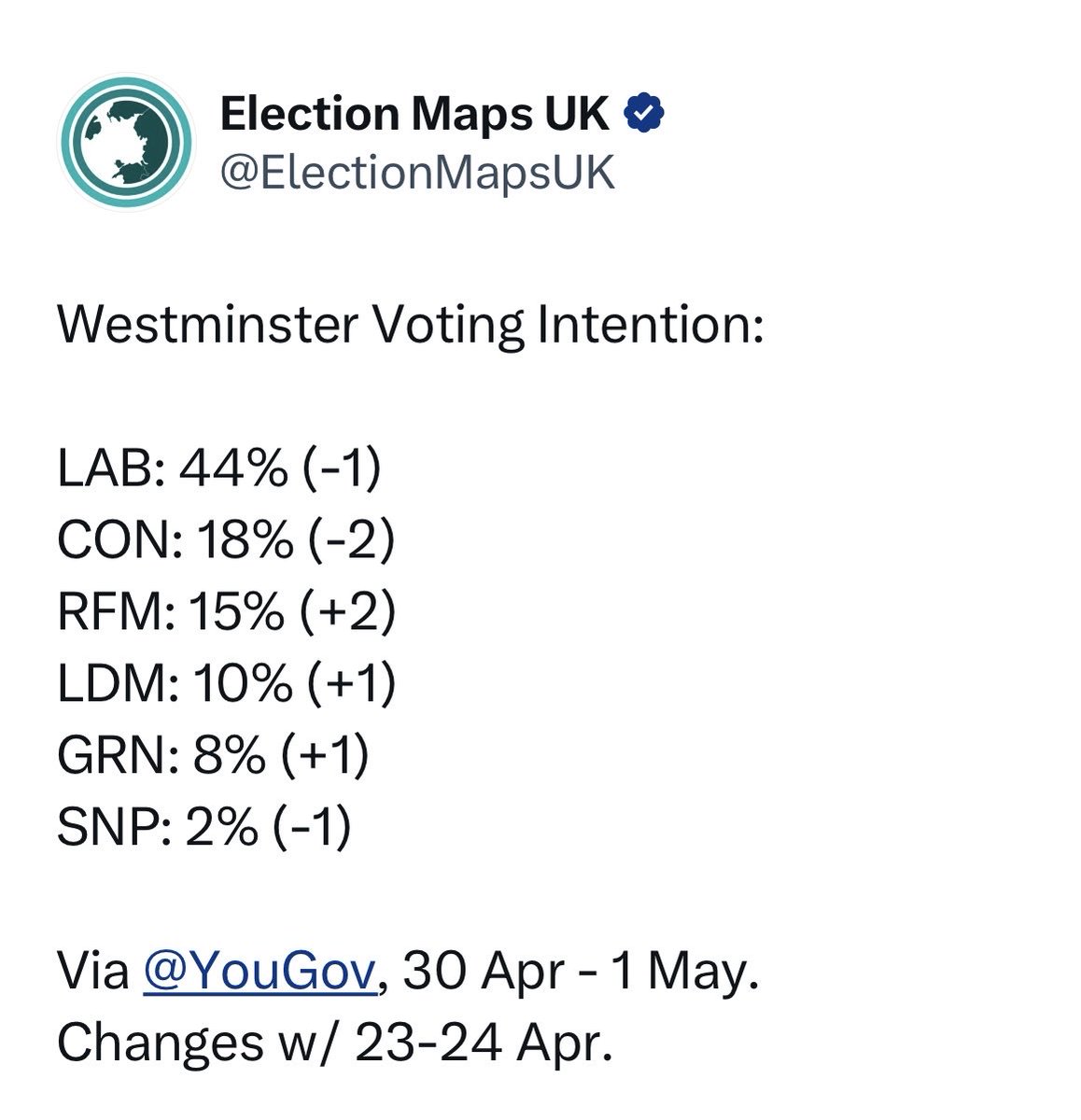 Election Maps UK
@ElectionMapsUK

Westminster Voting Intention:

LAB: 44% (-1)
CON: 18% (-2)
RFM: 15% (+2)
LDM: 10% (+1)
GRN: 8% (+1)
SNP: 2% (-1)

Via @YouGov, 30 Apr - 1 May.
Changes w/ 23-24 Apr.